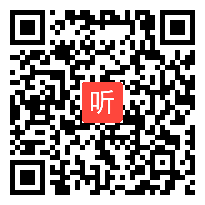 听